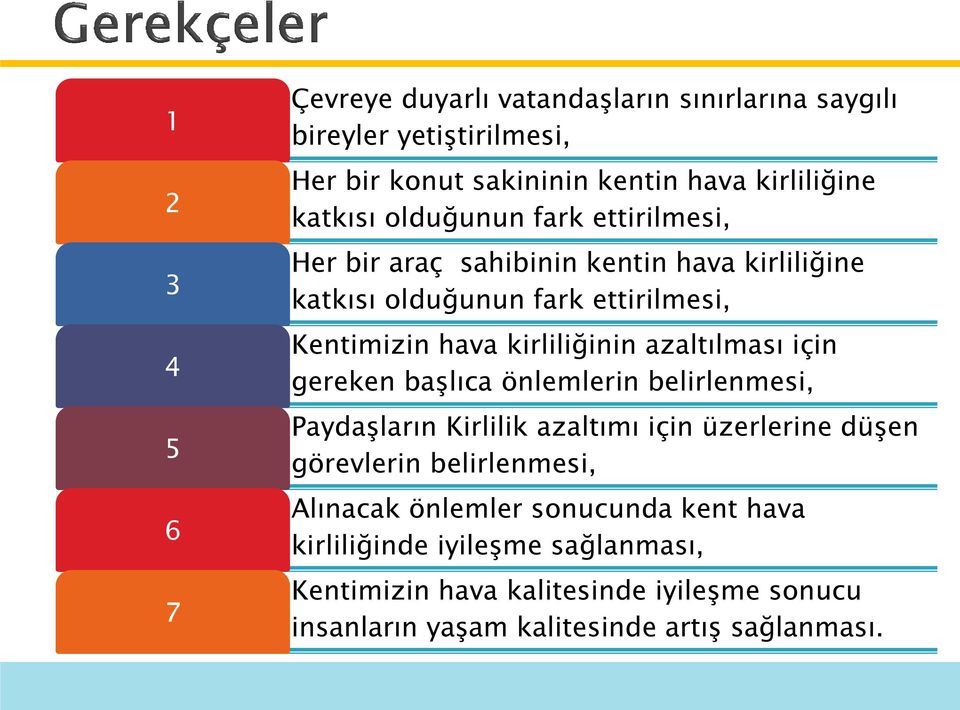 Gerekçeler

1
Çevreye duyarlı vatandaşların sınırlarına saygılı bireyler yetiştirilmesi,

2
Her bir konut sakininin kentin hava kirliliğine katkısı olduğunun fark ettirilmesi,

3
Her bir araç sahibinin kentin hava kirliliğine katkısı olduğunun fark ettirilmesi,

4
Kentimizin hava kirliliğinin azaltılması için gereken başlıca önlemlerin belirlenmesi,

5
Paydaşların Kirlilik azaltımı için üzerlerine düşen görevlerin belirlenmesi,

6
Alınacak önlemler sonucunda kent hava kirliliğinde iyileşme sağlanması,

7
Kentimizin hava kalitesinde iyileşme sonucu insanların yaşam kalitesinde artış sağlanması.